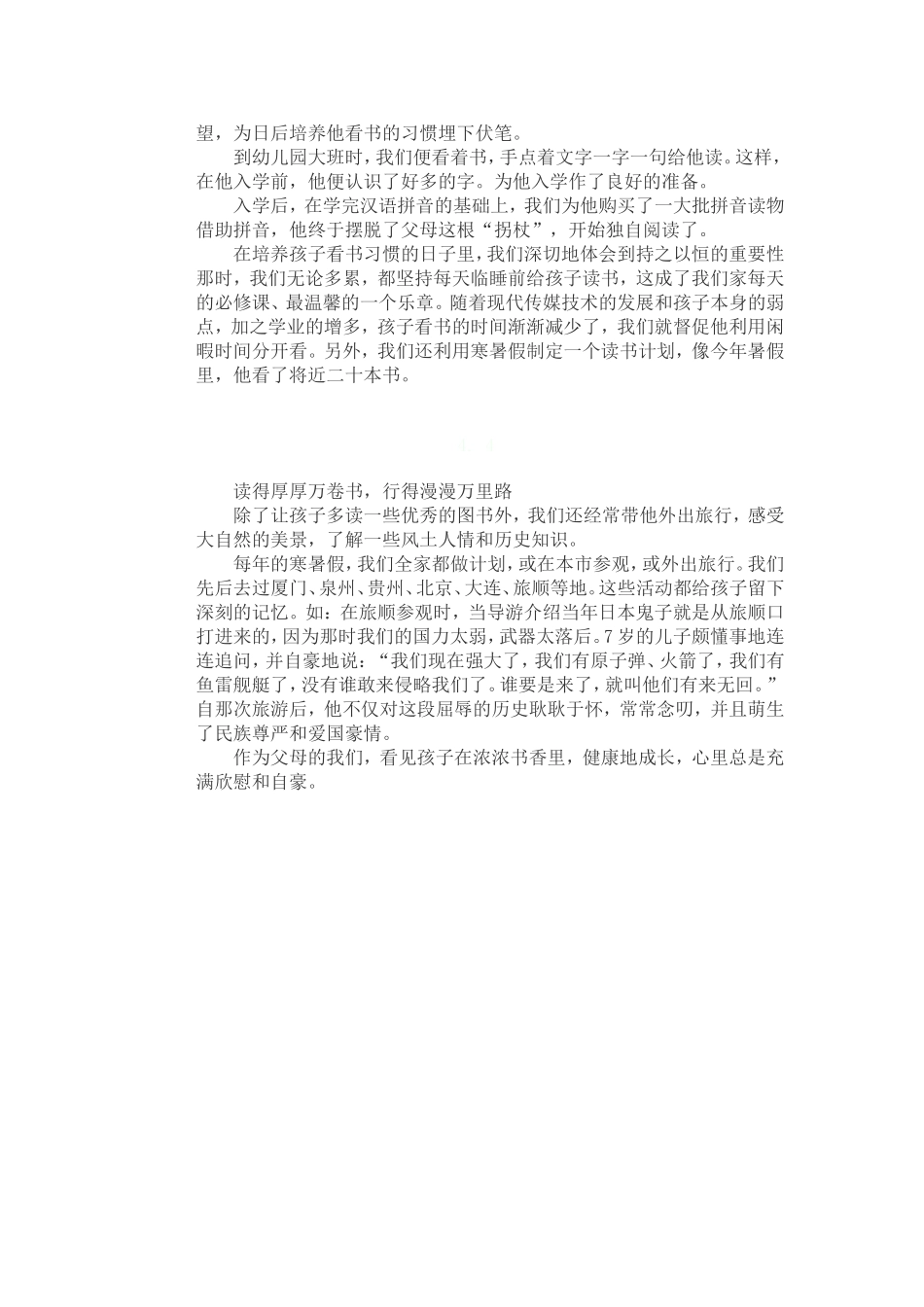 望，为日后培养他看书的习惯埋下伏笔。

到幼儿园大班时，我们便看着书，手点着文字一字一句给他读。这样，在他入学前，他便认识了好多的字。为他入学作了良好的准备。

入学后，在学完汉语拼音的基础上，我们为他购买了一大批拼音读物借助拼音，他终于摆脱了父母这根“拐杖”，开始独自阅读了。

在培养孩子看书习惯的日子里，我们深切地体会到持之以恒的重要性那时，我们无论多累，都坚持每天临睡前给孩子读书，这成了我们家每天的必修课、最温馨的一个乐章。随着现代传媒技术的发展和孩子本身的弱点，加之学业的增多，孩子看书的时间渐渐减少了，我们就督促他利用闲暇时间分开看。另外，我们还利用寒暑假制定一个读书计划，像今年暑假里，他看了将近二十本书。

读得厚厚万卷书，行得漫漫万里路

除了让孩子多读一些优秀的图书外，我们还经常带他外出旅行，感受大自然的美景，了解一些风土人情和历史知识。

每年的寒暑假，我们全家都做计划，或在本市参观，或外出旅行。我们先后去过厦门、泉州、贵州、北京、大连、旅顺等地。这些活动都给孩子留下深刻的记忆。如：在旅顺参观时，当导游介绍当年日本鬼子就是从旅顺口打进来的，因为那时我们的国力太弱，武器太落后。7岁的儿子颇懂事地连连追问，并自豪地说：“我们现在强大了，我们有原子弹、火箭了，我们有鱼雷舰艇了，没有谁敢来侵略我们了。谁要是来了，就叫他们有来无回。”自那次旅游后，他不仅对这段屈辱的历史耿耿于怀，常常念叨，并且萌生了民族尊严和爱国豪情。

作为父母的我们，看见孩子在浓浓书香里，健康地成长，心里总是充满欣慰和自豪。